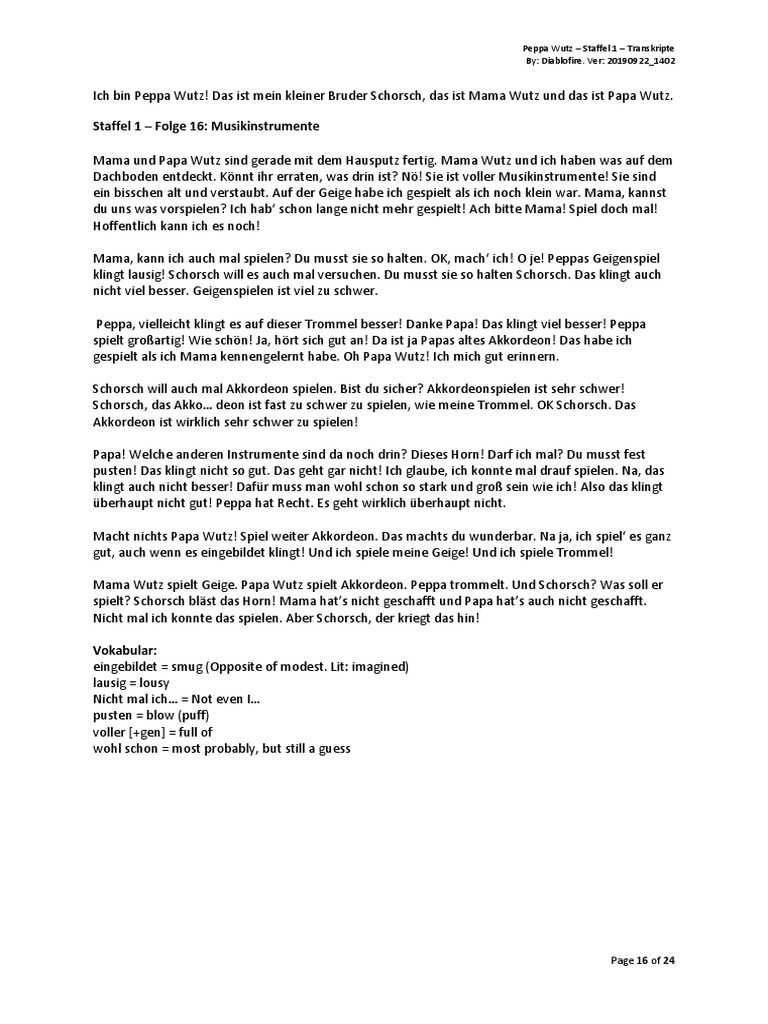 Peppa Wutz – Staffel 1 – Transkripte
By: Diablofire. Ver: 20190922_1402

Ich bin Peppa Wutz! Das ist mein kleiner Bruder Schorsch, das ist Mama Wutz und das ist Papa Wutz.

Staffel 1 – Folge 16: Musikinstrumente

Mama und Papa Wutz sind gerade mit dem Hausputz fertig. Mama Wutz und ich haben was auf dem Dachboden entdeckt. Könnt ihr erraten, was drin ist? Nö! Sie ist voller Musikinstrumente! Sie sind ein bisschen alt und verstaubt. Auf der Geige habe ich gespielt als ich noch klein war. Mama, kannst du uns was vorspielen? Ich hab' schon lange nicht mehr gespielt! Ach bitte Mama! Spiel doch mal! Hoffentlich kann ich es noch!

Mama, kann ich auch mal spielen? Du musst sie so halten. OK, mach' ich! O je! Peppas Geigenspiel klingt lausig! Schorsch will es auch mal versuchen. Du musst sie so halten Schorsch. Das klingt auch nicht viel besser. Geigenspielen ist viel zu schwer.

Peppa, vielleicht klingt es auf dieser Trommel besser! Danke Papa! Das klingt viel besser! Peppa spielt großartig! Wie schön! Ja, hört sich gut an! Da ist ja Papas altes Akkordeon! Das habe ich gespielt als ich Mama kennengelernt habe. Oh Papa Wutz! Ich mich gut erinnern.

Schorsch will auch mal Akkordeon spielen. Bist du sicher? Akkordeonspielen ist sehr schwer! Schorsch, das Akko... deon ist fast zu schwer zu spielen, wie meine Trommel. OK Schorsch. Das Akkordeon ist wirklich sehr schwer zu spielen!

Papa! Welche anderen Instrumente sind da noch drin? Dieses Horn! Darf ich mal? Du musst fest pusten! Das klingt nicht so gut. Das geht gar nicht! Ich glaube, ich konnte mal drauf spielen. Na, das klingt auch nicht besser! Dafür muss man wohl schon so stark und groß sein wie ich! Also das klingt überhaupt nicht gut! Peppa hat Recht. Es geht wirklich überhaupt nicht.

Macht nichts Papa Wutz! Spiel weiter Akkordeon. Das machts du wunderbar. Na ja, ich spiel' es ganz gut, auch wenn es eingebildet klingt! Und ich spiele meine Geige! Und ich spiele Trommel!

Mama Wutz spielt Geige. Papa Wutz spielt Akkordeon. Peppa trommelt. Und Schorsch? Was soll er spielt? Schorsch bläst das Horn! Mama hat's nicht geschafft und Papa hat's auch nicht geschafft. Nicht mal ich konnte das spielen. Aber Schorsch, der kriegt das hin!

Vokabular:
eingebildet = smug (Opposite of modest. Lit: imagined)
lausig = lousy
Nicht mal ich... = Not even I...
pusten = blow (puff)
voller [+gen] = full of
wohl schon = most probably, but still a guess

Page 16 of 24